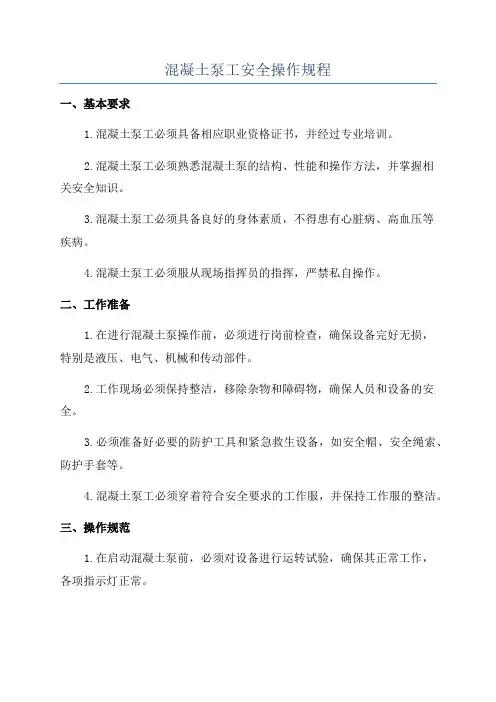 混凝土泵工安全操作规程

一、基本要求

1.混凝土泵工必须具备相应职业资格证书，并经过专业培训。

2.混凝土泵工必须熟悉混凝土泵的结构、性能和操作方法，并掌握相关安全知识。

3.混凝土泵工必须具备良好的身体素质，不得患有心脏病、高血压等疾病。

4.混凝土泵工必须服从现场指挥员的指挥，严禁私自操作。

二、工作准备

1.在进行混凝土泵操作前，必须进行岗前检查，确保设备完好无损，特别是液压、电气、机械和传动部件。

2.工作现场必须保持整洁，移除杂物和障碍物，确保人员和设备的安全。

3.必须准备好必要的防护工具和紧急救生设备，如安全帽、安全绳索、防护手套等。

4.混凝土泵工必须穿着符合安全要求的工作服，并保持工作服的整洁。

三、操作规范

1.在启动混凝土泵前，必须对设备进行运转试验，确保其正常工作，各项指示灯正常。